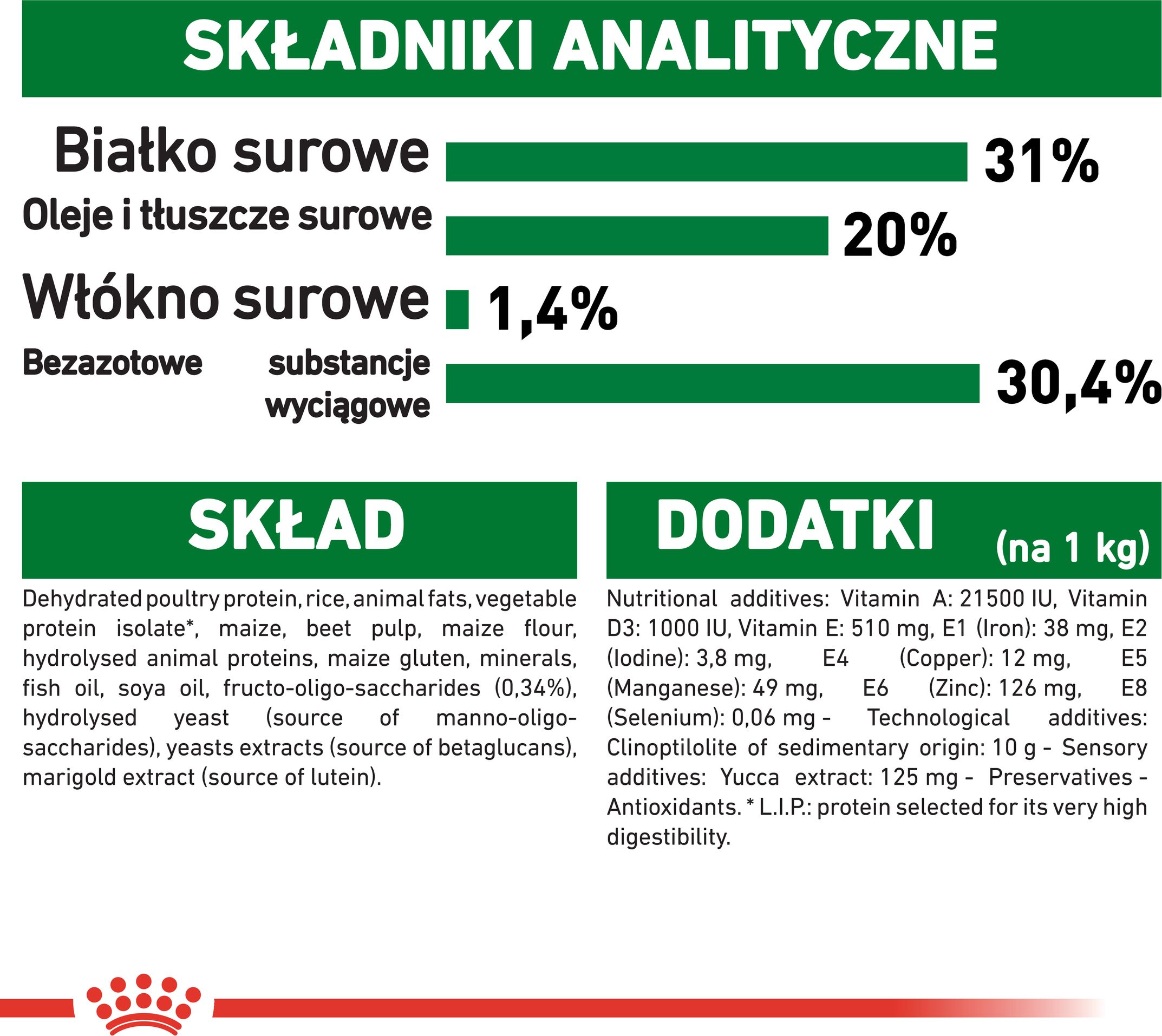 SKŁADNIKI ANALITYCZNE

Białko surowe 31%

Oleje i tłuszcze surowe 20%

Włókno surowe 1,4%

Bezazotowe substancje wyciągowe 30,4%

SKŁAD

Dehydrated poultry protein, rice, animal fats, vegetable protein isolate*, maize, beet pulp, maize flour, hydrolysed animal proteins, maize gluten, minerals, fish oil, soya oil, fructo-oligo-saccharides (0,34%), hydrolysed yeast (source of manno-oligo-saccharides), yeasts extracts (source of betaglucans), marigold extract (source of lutein).

DODATKI (na 1 kg)

Nutritional additives: Vitamin A: 21500 IU, Vitamin D3: 1000 IU, Vitamin E: 510 mg, E1 (Iron): 38 mg, E2 (Iodine): 3,8 mg, E4 (Copper): 12 mg, E5 (Manganese): 49 mg, E6 (Zinc): 126 mg, E8 (Selenium): 0,06 mg - Technological additives: Clinoptilolite of sedimentary origin: 10 g - Sensory additives: Yucca extract: 125 mg - Preservatives - Antioxidants. * L.I.P.: protein selected for its very high digestibility.